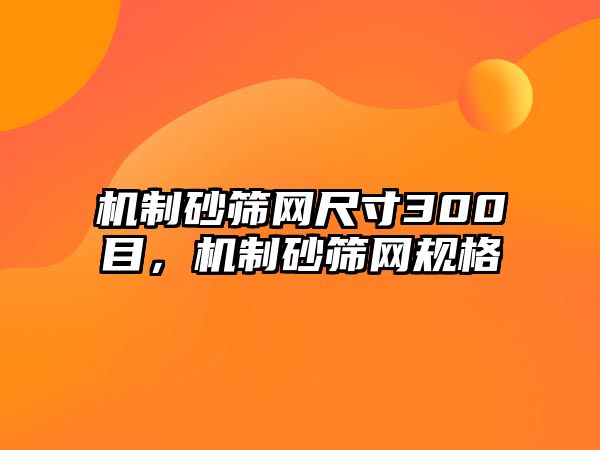 机制砂筛网尺寸300目，机制砂筛网规格